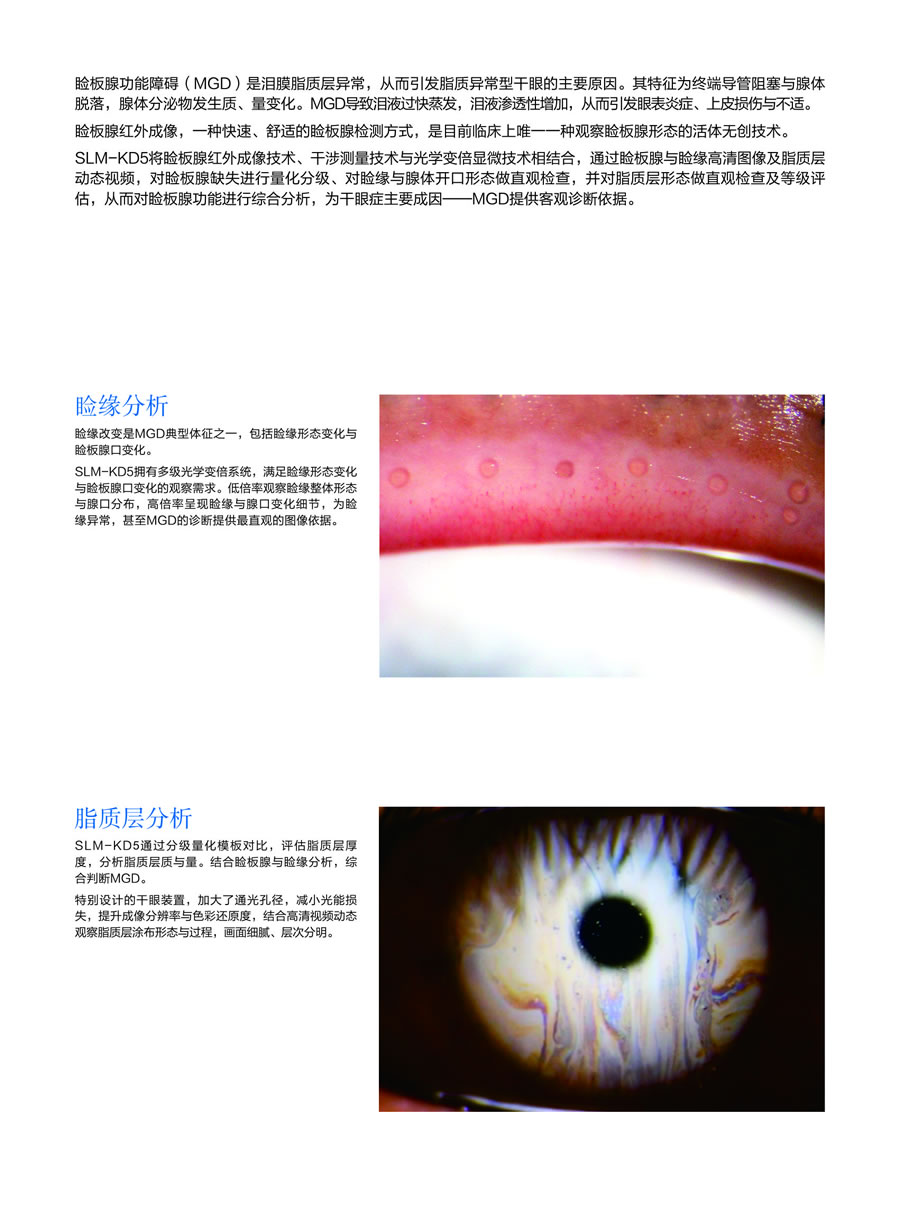 睑板腺功能障碍（MGD）是泪膜脂质层异常，从而引发脂质异常型干眼的主要原因。其特征为终端导管阻塞与腺体脱落，腺体分泌物发生质、量变化。MGD导致泪液过快蒸发，泪液渗透性增加，从而引发眼表炎症、上皮损伤与不适。

睑板腺红外成像，一种快速、舒适的睑板腺检测方式，是目前临床上唯一一种观察睑板腺形态的活体无创技术。

SLM-KD5将睑板腺红外成像技术、干涉测量技术与光学变倍显微技术相结合，通过睑板腺与睑缘高清图像及脂质层动态视频，对睑板腺缺失进行量化分级、对睑缘与腺体开口形态做直观检查，并对脂质层形态做直观检查及等级评估，从而对睑板腺功能进行综合分析，为干眼症主要成因——MGD提供客观诊断依据。

睑缘分析

睑缘改变是MGD典型体征之一，包括睑缘形态变化与睑板腺口变化。

SLM-KD5拥有多级光学变倍系统，满足睑缘形态变化与睑板腺口变化的观察需求。低倍率观察睑缘整体形态与腺口分布，高倍率呈现睑缘与腺口变化细节，为睑缘异常，甚至MGD的诊断提供最直观的图像依据。

脂质层分析

SLM-KD5通过分级量化模板对比，评估脂质层厚度，分析脂质层质与量。结合睑板腺与睑缘分析，综合判断MGD。

特别设计的干眼装置，加大了通光孔径，减小光能损失，提升成像分辨率与色彩还原度，结合高清视频动态观察脂质层涂布形态与过程，画面细腻、层次分明。